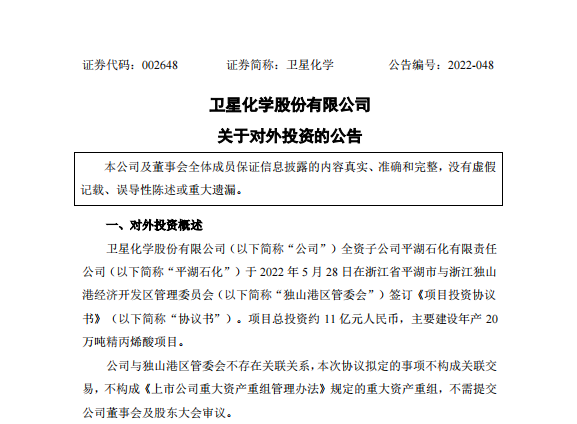 证券代码：002648　　　　证券简称：卫星化学　　　　公告编号：2022-048

卫星化学股份有限公司

关于对外投资的公告

本公司及董事会全体成员保证信息披露的内容真实、准确和完整，没有虚假记载、误导性陈述或重大遗漏。

一、对外投资概述

卫星化学股份有限公司（以下简称“公司”）全资子公司平湖石化有限责任公司（以下简称“平湖石化”）于 2022 年 5 月 28 日在浙江省平湖市与浙江独山港经济开发区管理委员会（以下简称“独山港区管委会”）签订《项目投资协议书》（以下简称“协议书”）。项目总投资约 11 亿元人民币，主要建设年产 20 万吨精丙烯酸项目。

公司与独山港区管委会不存在关联关系，本次协议拟定的事项不构成关联交易，不构成《上市公司重大资产重组管理办法》规定的重大资产重组，不需提交公司董事会及股东大会审议。